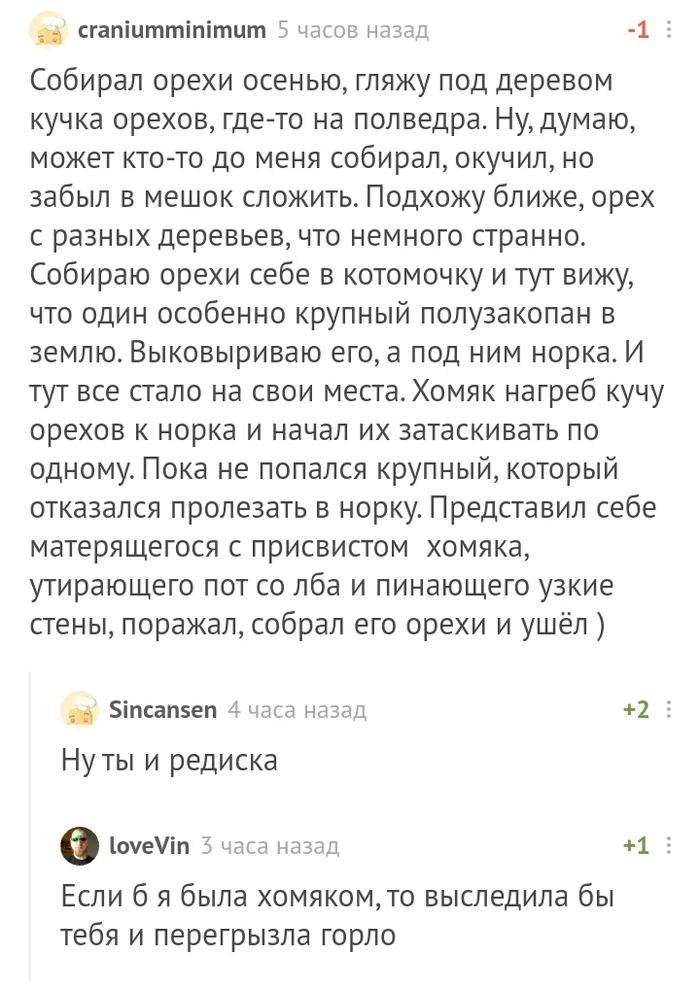 craniumminimum 5 часов назад -1

Собирал орехи осенью, гляжу под деревом кучка орехов, где-то на полведра. Ну, думаю, может кто-то до меня собирал, окучил, но забыл в мешок сложить. Подхожу ближе, орех с разных деревьев, что немного странно. Собираю орехи себе в котомочку и тут вижу, что один особенно крупный полузакопан в землю. Выковыриваю его, а под ним норка. И тут все стало на свои места. Хомяк нагреб кучу орехов к норка и начал их затаскивать по одному. Пока не попался крупный, который отказался пролезать в норку. Представил себе матерящегося с присвистом хомяка, утирающего пот со лба и пинающего узкие стены, поражал, собрал его орехи и ушёл )

Sincansen 4 часа назад +2

Ну ты и редиска

loveVin 3 часа назад +1

Если б я была хомяком, то выследила бы тебя и перегрызла горло